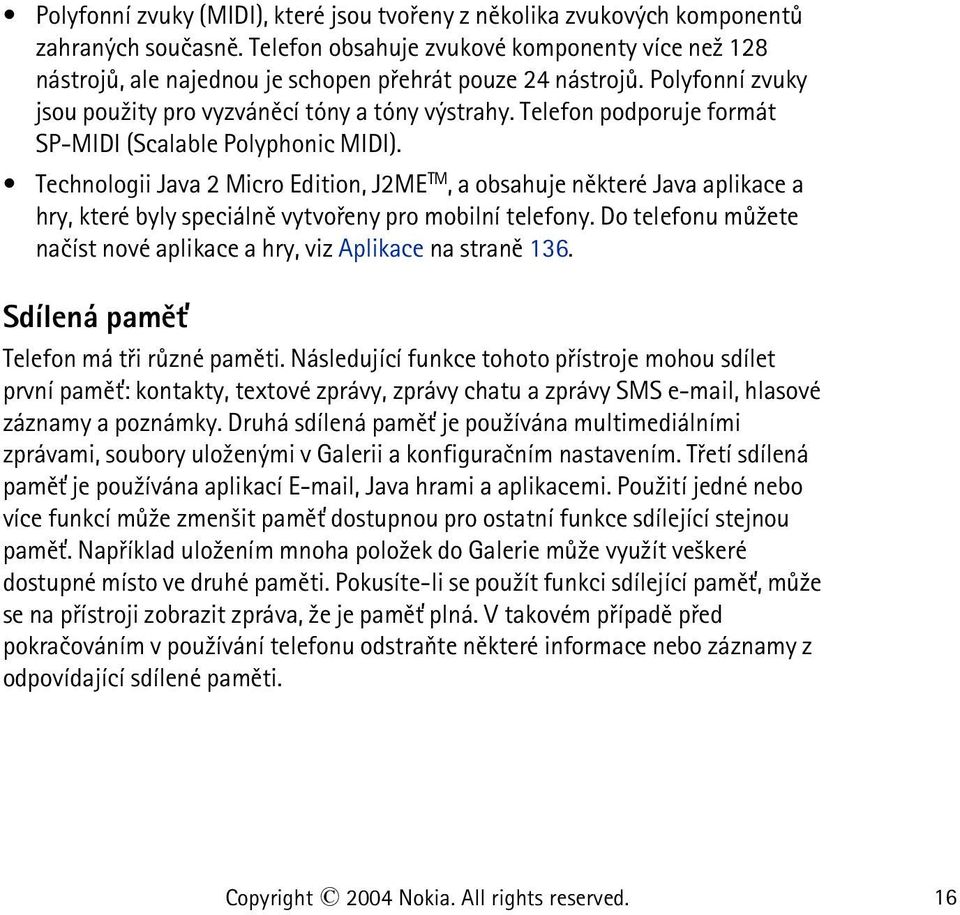 • Polyfonní zvuky (MIDI), které jsou tvořeny z několika zvukových komponentů zahraných současně. Telefon obsahuje zvukové komponenty více než 128 nástrojů, ale najednou je schopen přehrát pouze 24 nástrojů. Polyfonní zvuky jsou použity pro vyzváněcí tóny a tóny výstrahy. Telefon podporuje formát SP-MIDI (Scalable Polyphonic MIDI).

• Technologii Java 2 Micro Edition, J2ME$^{TM}$, a obsahuje některé Java aplikace a hry, které byly speciálně vytvořeny pro mobilní telefony. Do telefonu můžete načíst nové aplikace a hry, viz Aplikace na straně 136.

Sdílená paměť

Telefon má tři různé paměti. Následující funkce tohoto přístroje mohou sdílet první paměť: kontakty, textové zprávy, zprávy chatu a zprávy SMS e-mail, hlasové záznamy a poznámky. Druhá sdílená paměť je používána multimediálními zprávami, soubory uloženými v Galerii a konfiguračním nastavením. Třetí sdílená paměť je používána aplikací E-mail, Java hrami a aplikacemi. Použití jedné nebo více funkcí může zmenšit paměť dostupnou pro ostatní funkce sdílející stejnou paměť. Například uložením mnoha položek do Galerie může využít veškeré dostupné místo ve druhé paměti. Pokusíte-li se použít funkci sdílející paměť, může se na přístroji zobrazit zpráva, že je paměť plná. V takovém případě před pokračováním v používání telefonu odstraňte některé informace nebo záznamy z odpovídající sdílené paměti.

Copyright © 2004 Nokia. All rights reserved. 16